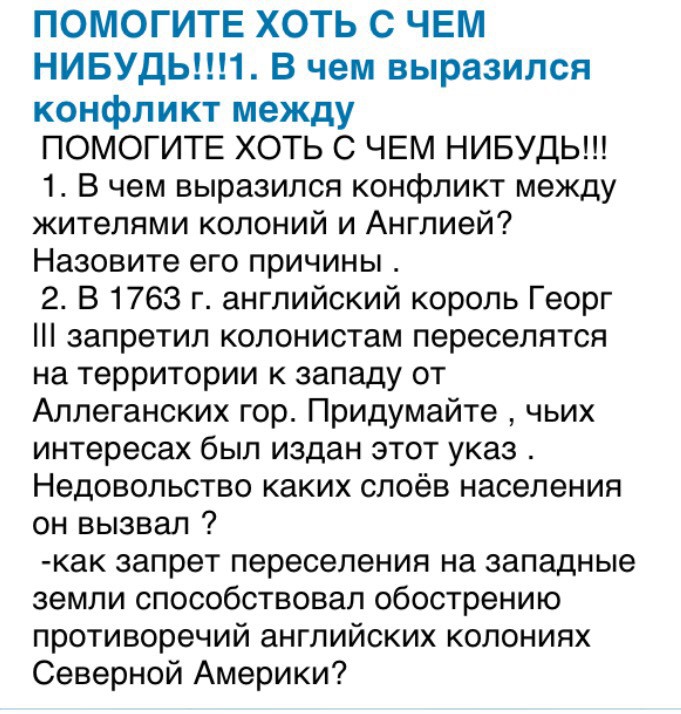 ПОМОГИТЕ ХОТЬ С ЧЕМ НИБУДЬ!!!1. В чем выразился конфликт между

ПОМОГИТЕ ХОТЬ С ЧЕМ НИБУДЬ!!!
1. В чем выразился конфликт между жителями колоний и Англией? Назовите его причины .
2. В 1763 г. английский король Георг III запретил колонистам переселятся на территории к западу от Аллеганских гор. Придумайте , чьих интересах был издан этот указ . Недовольство каких слоёв населения он вызвал ?
-как запрет переселения на западные земли способствовал обострению противоречий английских колониях Северной Америки?